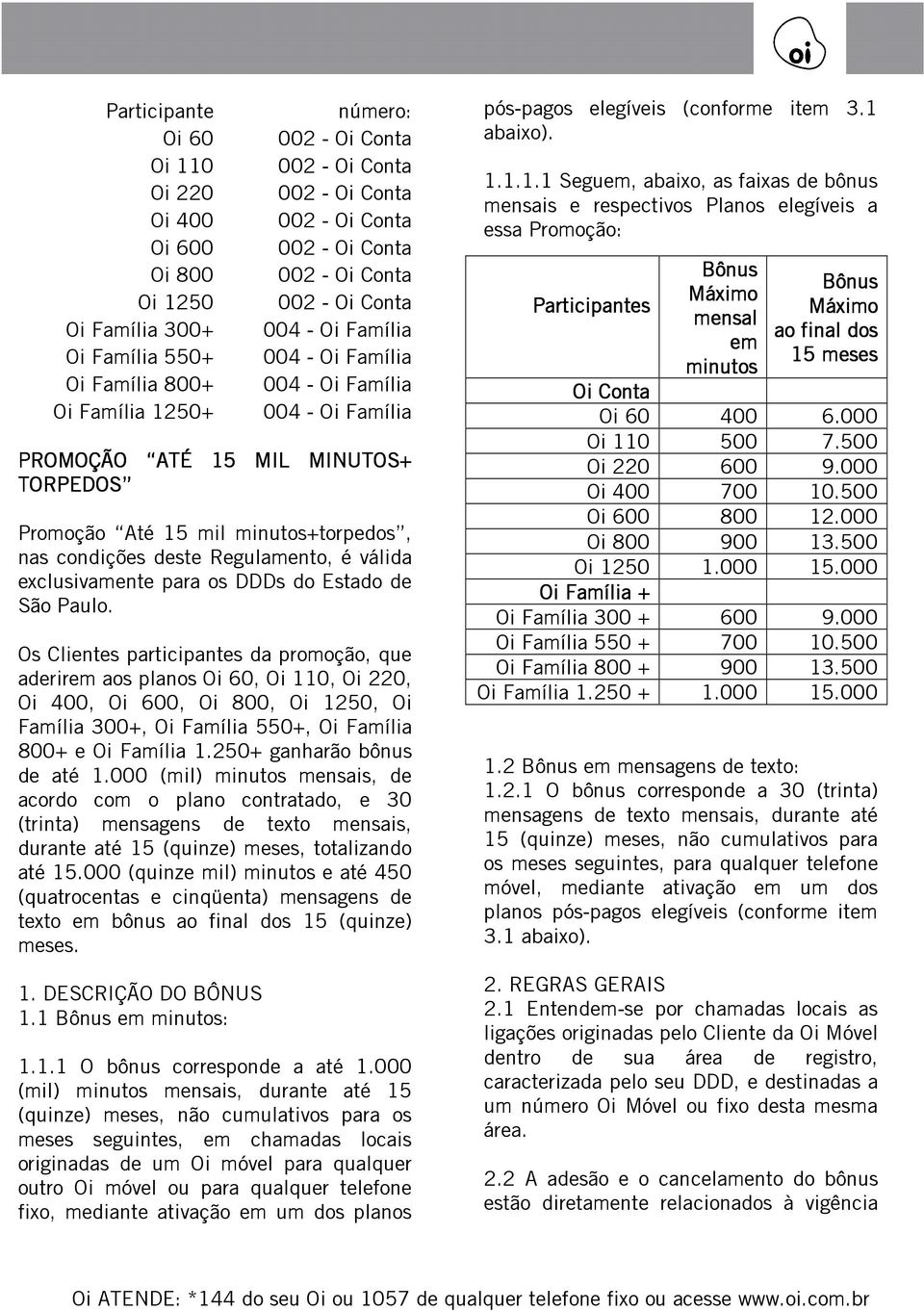 oi

| Participante | número: |
|---|---|
| Oi 60 | 002 - Oi Conta |
| Oi 110 | 002 - Oi Conta |
| Oi 220 | 002 - Oi Conta |
| Oi 400 | 002 - Oi Conta |
| Oi 600 | 002 - Oi Conta |
| Oi 800 | 002 - Oi Conta |
| Oi 1250 | 002 - Oi Conta |
| Oi Família 300+ | 004 - Oi Família |
| Oi Família 550+ | 004 - Oi Família |
| Oi Família 800+ | 004 - Oi Família |
| Oi Família 1250+ | 004 - Oi Família |

PROMOÇÃO "ATÉ 15 MIL MINUTOS+ TORPEDOS"

Promoção "Até 15 mil minutos+torpedos", nas condições deste Regulamento, é válida exclusivamente para os DDDs do Estado de São Paulo.

Os Clientes participantes da promoção, que aderirem aos planos Oi 60, Oi 110, Oi 220, Oi 400, Oi 600, Oi 800, Oi 1250, Oi Família 300+, Oi Família 550+, Oi Família 800+ e Oi Família 1.250+ ganharão bônus de até 1.000 (mil) minutos mensais, de acordo com o plano contratado, e 30 (trinta) mensagens de texto mensais, durante até 15 (quinze) meses, totalizando até 15.000 (quinze mil) minutos e até 450 (quatrocentas e cinqüenta) mensagens de texto em bônus ao final dos 15 (quinze) meses.

1. DESCRIÇÃO DO BÔNUS
1.1 Bônus em minutos:

1.1.1 O bônus corresponde a até 1.000 (mil) minutos mensais, durante até 15 (quinze) meses, não cumulativos para os meses seguintes, em chamadas locais originadas de um Oi móvel para qualquer outro Oi móvel ou para qualquer telefone fixo, mediante ativação em um dos planos pós-pagos elegíveis (conforme item 3.1 abaixo).

1.1.1.1 Seguem, abaixo, as faixas de bônus mensais e respectivos Planos elegíveis a essa Promoção:

| Participantes | Bônus Máximo mensal em minutos | Bônus Máximo ao final dos 15 meses |
|---|---|---|
| Oi Conta | | |
| Oi 60 | 400 | 6.000 |
| Oi 110 | 500 | 7.500 |
| Oi 220 | 600 | 9.000 |
| Oi 400 | 700 | 10.500 |
| Oi 600 | 800 | 12.000 |
| Oi 800 | 900 | 13.500 |
| Oi 1250 | 1.000 | 15.000 |
| Oi Família + | | |
| Oi Família 300 + | 600 | 9.000 |
| Oi Família 550 + | 700 | 10.500 |
| Oi Família 800 + | 900 | 13.500 |
| Oi Família 1.250 + | 1.000 | 15.000 |

1.2 Bônus em mensagens de texto:
1.2.1 O bônus corresponde a 30 (trinta) mensagens de texto mensais, durante até 15 (quinze) meses, não cumulativos para os meses seguintes, para qualquer telefone móvel, mediante ativação em um dos planos pós-pagos elegíveis (conforme item 3.1 abaixo).

2. REGRAS GERAIS
2.1 Entendem-se por chamadas locais as ligações originadas pelo Cliente da Oi Móvel dentro de sua área de registro, caracterizada pelo seu DDD, e destinadas a um número Oi Móvel ou fixo desta mesma área.

2.2 A adesão e o cancelamento do bônus estão diretamente relacionados à vigência

Oi ATENDE: *144 do seu Oi ou 1057 de qualquer telefone fixo ou acesse www.oi.com.br